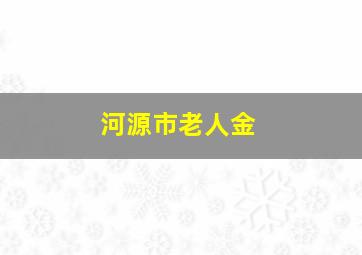 河源市老人金